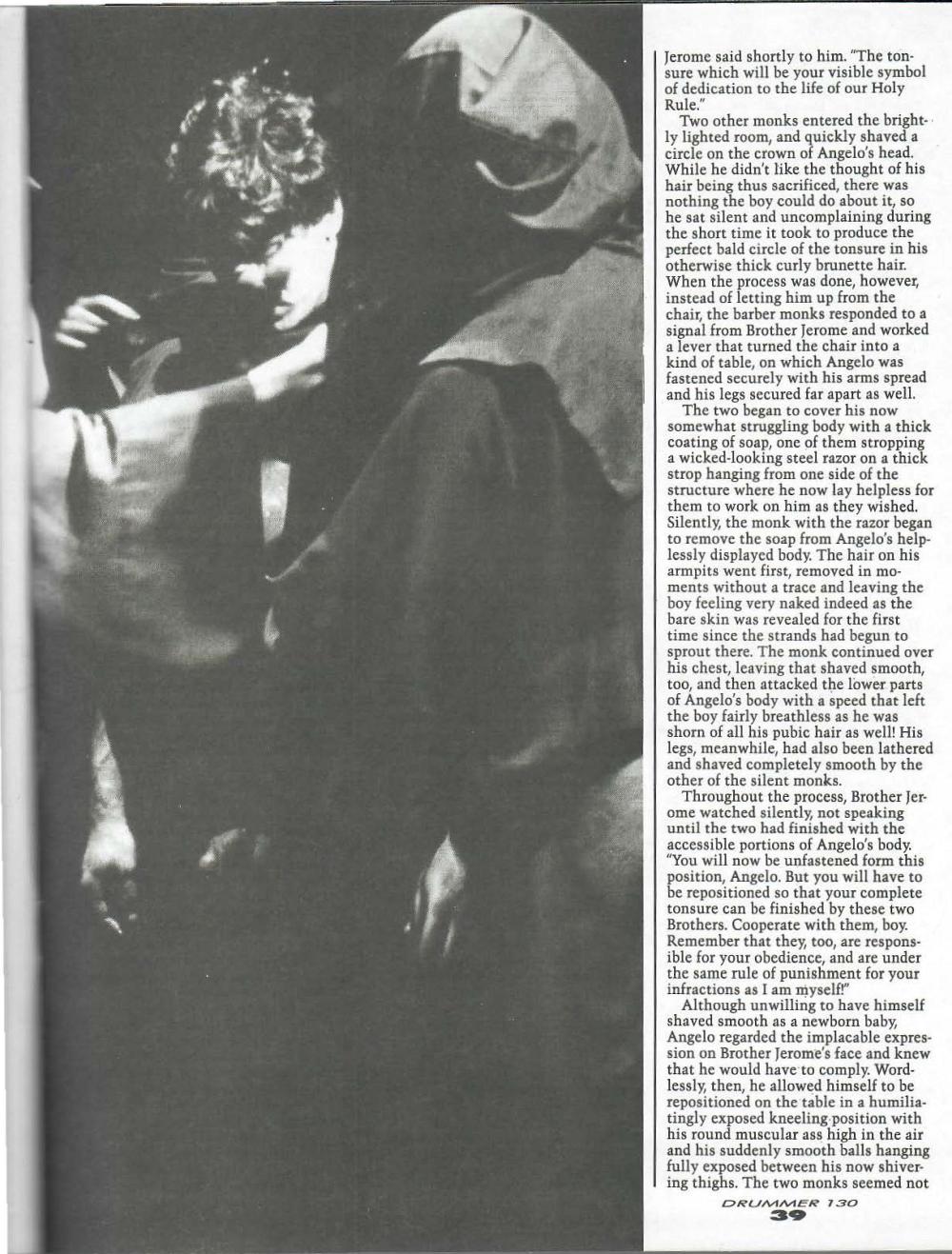 Jerome said shortly to him. "The tonsure which will be your visible symbol of dedication to the life of our Holy Rule."

Two other monks entered the brightly lighted room, and quickly shaved a circle on the crown of Angelo's head. While he didn't like the thought of his hair being thus sacrificed, there was nothing the boy could do about it, so he sat silent and uncomplaining during the short time it took to produce the perfect bald circle of the tonsure in his otherwise thick curly brunette hair. When the process was done, however, instead of letting him up from the chair, the barber monks responded to a signal from Brother Jerome and worked a lever that turned the chair into a kind of table, on which Angelo was fastened securely with his arms spread and his legs secured far apart as well.

The two began to cover his now somewhat struggling body with a thick coating of soap, one of them stropping a wicked-looking steel razor on a thick strop hanging from one side of the structure where he now lay helpless for them to work on him as they wished. Silently, the monk with the razor began to remove the soap from Angelo's helplessly displayed body. The hair on his armpits went first, removed in moments without a trace and leaving the boy feeling very naked indeed as the bare skin was revealed for the first time since the strands had begun to sprout there. The monk continued over his chest, leaving that shaved smooth, too, and then attacked the lower parts of Angelo's body with a speed that left the boy fairly breathless as he was shorn of all his pubic hair as well! His legs, meanwhile, had also been lathered and shaved completely smooth by the other of the silent monks.

Throughout the process, Brother Jerome watched silently, not speaking until the two had finished with the accessible portions of Angelo's body. "You will now be unfastened form this position, Angelo. But you will have to be repositioned so that your complete tonsure can be finished by these two Brothers. Cooperate with them, boy. Remember that they, too, are responsible for your obedience, and are under the same rule of punishment for your infractions as I am myself!"

Although unwilling to have himself shaved smooth as a newborn baby, Angelo regarded the implacable expression on Brother Jerome's face and knew that he would have to comply. Wordlessly, then, he allowed himself to be repositioned on the table in a humiliatingly exposed kneeling position with his round muscular ass high in the air and his suddenly smooth balls hanging fully exposed between his now shivering thighs. The two monks seemed not

DRUMMER 130
39